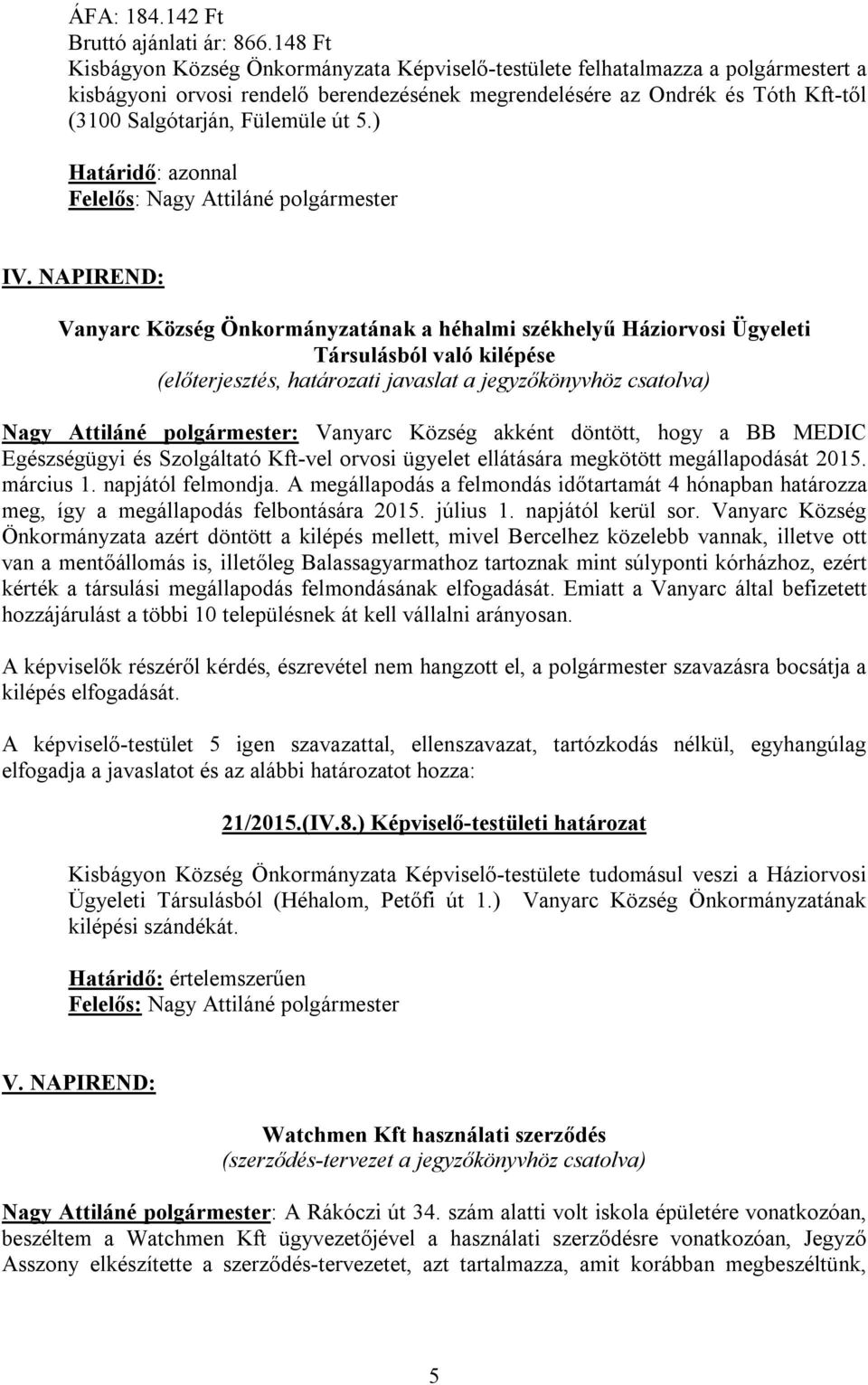 ÁFA: 184.142 Ft
Bruttó ajánlati ár: 866.148 Ft
Kisbágyon Község Önkormányzata Képviselő-testülete felhatalmazza a polgármestert a kisbágyoni orvosi rendelő berendezésének megrendelésére az Ondrék és Tóth Kft-től (3100 Salgótarján, Fülemüle út 5.)

Határidő: azonnal
Felelős: Nagy Attiláné polgármester

IV. NAPIREND:

Vanyarc Község Önkormányzatának a héhalmi székhelyű Háziorvosi Ügyeleti Társulásból való kilépése
(előterjesztés, határozati javaslat a jegyzőkönyvhöz csatolva)

Nagy Attiláné polgármester: Vanyarc Község akként döntött, hogy a BB MEDIC Egészségügyi és Szolgáltató Kft-vel orvosi ügyelet ellátására megkötött megállapodását 2015. március 1. napjától felmondja. A megállapodás a felmondás időtartamát 4 hónapban határozza meg, így a megállapodás felbontására 2015. július 1. napjától kerül sor. Vanyarc Község Önkormányzata azért döntött a kilépés mellett, mivel Bercelhez közelebb vannak, illetve ott van a mentőállomás is, illetőleg Balassagyarmathoz tartoznak mint súlyponti kórházhoz, ezért kérték a társulási megállapodás felmondásának elfogadását. Emiatt a Vanyarc által befizetett hozzájárulást a többi 10 településnek át kell vállalni arányosan.

A képviselők részéről kérdés, észrevétel nem hangzott el, a polgármester szavazásra bocsátja a kilépés elfogadását.

A képviselő-testület 5 igen szavazattal, ellenszavazat, tartózkodás nélkül, egyhangúlag elfogadja a javaslatot és az alábbi határozatot hozza:

21/2015.(IV.8.) Képviselő-testületi határozat

Kisbágyon Község Önkormányzata Képviselő-testülete tudomásul veszi a Háziorvosi Ügyeleti Társulásból (Héhalom, Petőfi út 1.) Vanyarc Község Önkormányzatának kilépési szándékát.

Határidő: értelemszerűen
Felelős: Nagy Attiláné polgármester

V. NAPIREND:

Watchmen Kft használati szerződés
(szerződés-tervezet a jegyzőkönyvhöz csatolva)

Nagy Attiláné polgármester: A Rákóczi út 34. szám alatti volt iskola épületére vonatkozóan, beszéltem a Watchmen Kft ügyvezetőjével a használati szerződésre vonatkozóan, Jegyző Asszony elkészítette a szerződés-tervezetet, azt tartalmazza, amit korábban megbeszéltünk,

5